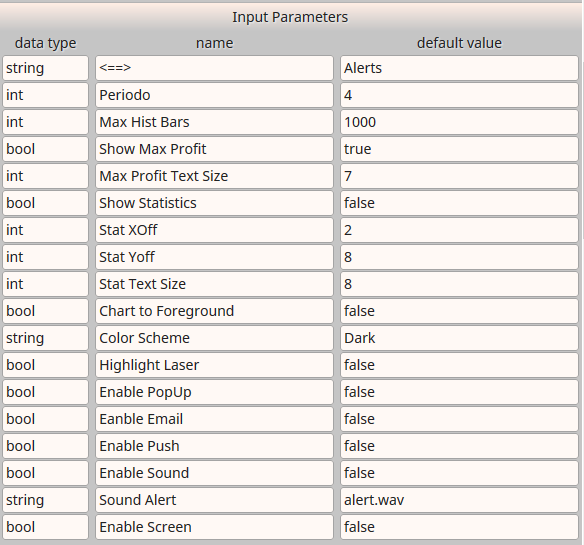 Input Parameters

| data type | name | default value |
|---|---|---|
| string | <==> | Alerts |
| int | Periodo | 4 |
| int | Max Hist Bars | 1000 |
| bool | Show Max Profit | true |
| int | Max Profit Text Size | 7 |
| bool | Show Statistics | false |
| int | Stat XOff | 2 |
| int | Stat Yoff | 8 |
| int | Stat Text Size | 8 |
| bool | Chart to Foreground | false |
| string | Color Scheme | Dark |
| bool | Highlight Laser | false |
| bool | Enable PopUp | false |
| bool | Eanble Email | false |
| bool | Enable Push | false |
| bool | Enable Sound | false |
| string | Sound Alert | alert.wav |
| bool | Enable Screen | false |